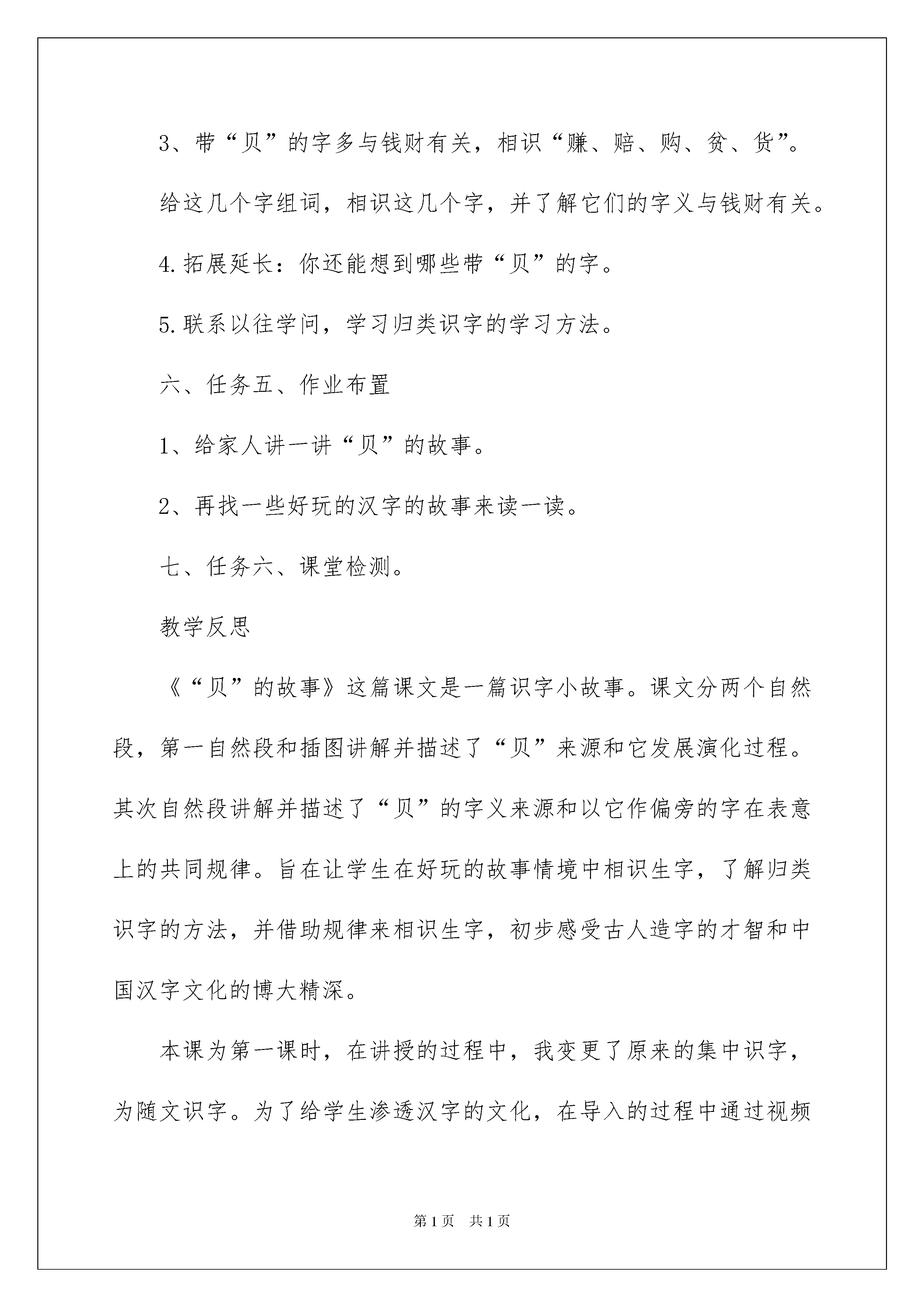 3、带“贝”的字多与钱财有关，相识“赚、赔、购、贫、货”。

给这几个字组词，相识这几个字，并了解它们的字义与钱财有关。

4.拓展延长：你还能想到哪些带“贝”的字。

5.联系以往学问，学习归类识字的学习方法。

六、任务五、作业布置

1、给家人讲一讲“贝”的故事。

2、再找一些好玩的汉字的故事来读一读。

七、任务六、课堂检测。

教学反思

《“贝”的故事》这篇课文是一篇识字小故事。课文分两个自然段，第一自然段和插图讲解并描述了“贝”来源和它发展演化过程。其次自然段讲解并描述了“贝”的字义来源和以它作偏旁的字在表意上的共同规律。旨在让学生在好玩的故事情境中相识生字，了解归类识字的方法，并借助规律来相识生字，初步感受古人造字的才智和中国汉字文化的博大精深。

本课为第一课时，在讲授的过程中，我变更了原来的集中识字，为随文识字。为了给学生渗透汉字的文化，在导入的过程中通过视频

第1页 共1页